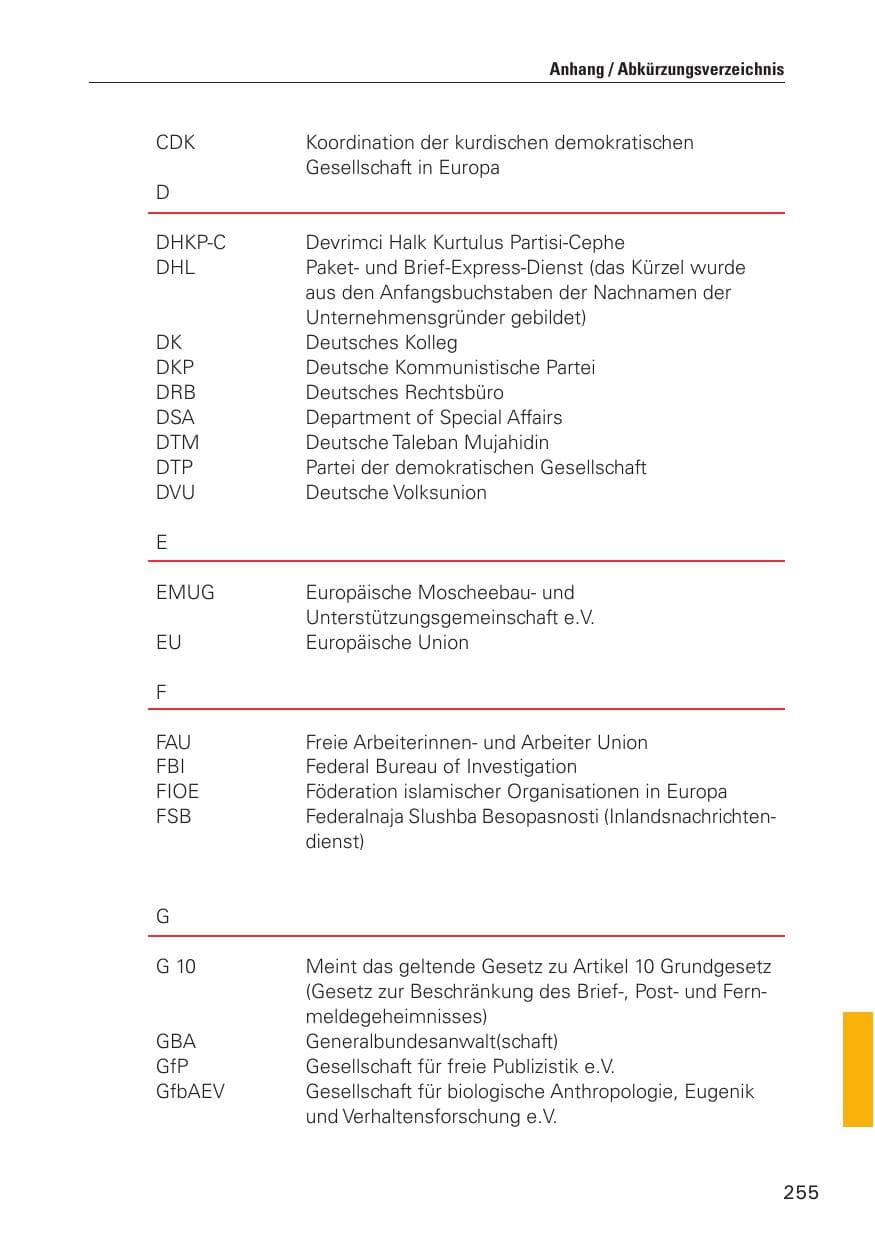 Anhang / Abkürzungsverzeichnis

CDK Koordination der kurdischen demokratischen Gesellschaft in Europa

D

DHKP-C Devrimci Halk Kurtulus Partisi-Cephe
DHL Paket- und Brief-Express-Dienst (das Kürzel wurde aus den Anfangsbuchstaben der Nachnamen der Unternehmensgründer gebildet)
DK Deutsches Kolleg
DKP Deutsche Kommunistische Partei
DRB Deutsches Rechtsbüro
DSA Department of Special Affairs
DTM Deutsche Taleban Mujahidin
DTP Partei der demokratischen Gesellschaft
DVU Deutsche Volksunion

E

EMUG Europäische Moscheebau- und Unterstützungsgemeinschaft e.V.
EU Europäische Union

F

FAU Freie Arbeiterinnen- und Arbeiter Union
FBI Federal Bureau of Investigation
FIOE Föderation islamischer Organisationen in Europa
FSB Federalnaja Slushba Besopasnosti (Inlandsnachrichtendienst)

G

G 10 Meint das geltende Gesetz zu Artikel 10 Grundgesetz (Gesetz zur Beschränkung des Brief-, Post- und Fernmeldegeheimnisses)
GBA Generalbundesanwalt(schaft)
GfP Gesellschaft für freie Publizistik e.V.
GfbAEV Gesellschaft für biologische Anthropologie, Eugenik und Verhaltensforschung e.V.

255